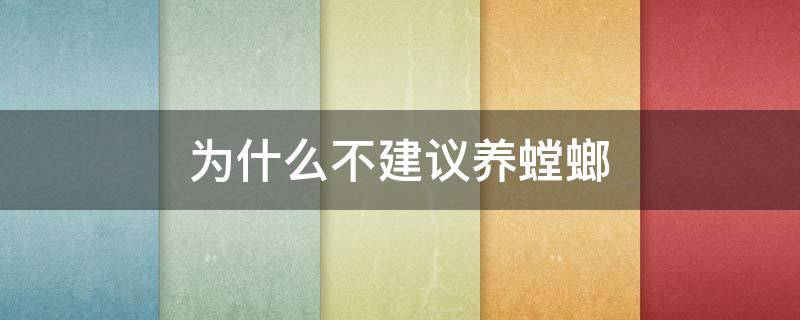 为什么不建议养螳螂